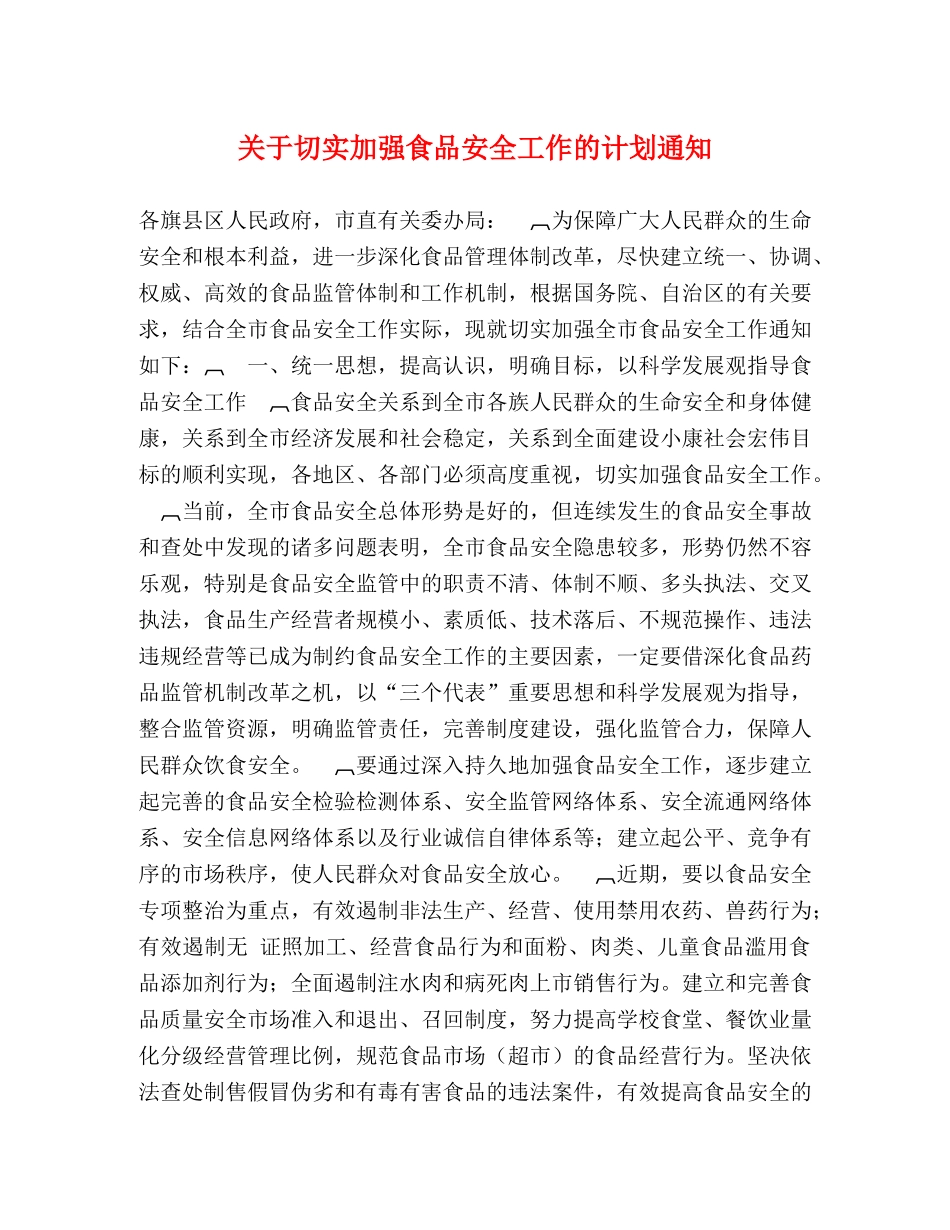 关于切实加强食品安全工作的计划通知

各旗县区人民政府，市直有关委办局：  为保障广大人民群众的生命安全和根本利益，进一步深化食品管理体制改革，尽快建立统一、协调、权威、高效的食品监管体制和工作机制，根据国务院、自治区的有关要求，结合全市食品安全工作实际，现就切实加强全市食品安全工作通知如下：  一、统一思想，提高认识，明确目标，以科学发展观指导食品安全工作  食品安全关系到全市各族人民群众的生命安全和身体健康，关系到全市经济发展和社会稳定，关系到全面建设小康社会宏伟目标的顺利实现，各地区、各部门必须高度重视，切实加强食品安全工作。  当前，全市食品安全总体形势是好的，但连续发生的食品安全事故和查处中发现的诸多问题表明，全市食品安全隐患较多，形势仍然不容乐观，特别是食品安全监管中的职责不清、体制不顺、多头执法、交叉执法，食品生产经营者规模小、素质低、技术落后、不规范操作、违法违规经营等已成为制约食品安全工作的主要因素，一定要借深化食品药品监管机制改革之机，以“三个代表”重要思想和科学发展观为指导，整合监管资源，明确监管责任，完善制度建设，强化监管合力，保障人民群众饮食安全。  要通过深入持久地加强食品安全工作，逐步建立起完善的食品安全检验检测体系、安全监管网络体系、安全流通网络体系、安全信息网络体系以及行业诚信自律体系等；建立起公平、竞争有序的市场秩序，使人民群众对食品安全放心。  近期，要以食品安全专项整治为重点，有效遏制非法生产、经营、使用禁用农药、兽药行为；有效遏制无 证照加工、经营食品行为和面粉、肉类、儿童食品滥用食品添加剂行为；全面遏制注水肉和病死肉上市销售行为。建立和完善食品质量安全市场准入和退出、召回制度，努力提高学校食堂、餐饮业量化分级经营管理比例，规范食品市场（超市）的食品经营行为。坚决依法查处制售假冒伪劣和有毒有害食品的违法案件，有效提高食品安全的